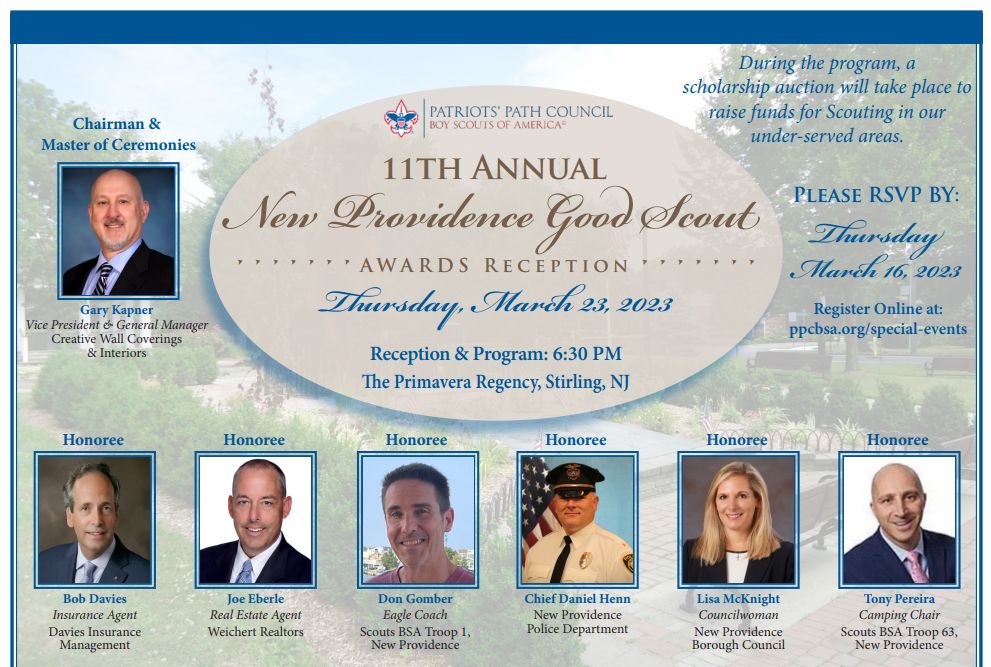 Chairman &
Master of Ceremonies

Gary Kapner
Vice President & General Manager
Creative Wall Coverings & Interiors

PATRIOTS' PATH COUNCIL
BOY SCOUTS OF AMERICA®

11TH ANNUAL
New Providence Good Scout
AWARDS RECEPTION

Thursday, March 23, 2023

Reception & Program: 6:30 PM
The Primavera Regency, Stirling, NJ

During the program, a scholarship auction will take place to raise funds for Scouting in our under-served areas.

PLEASE RSVP BY:
Thursday
March 16, 2023

Register Online at:
ppcbsa.org/special-events

Honoree
Bob Davies
Insurance Agent
Davies Insurance Management

Honoree
Joe Eberle
Real Estate Agent
Weichert Realtors

Honoree
Don Gomber
Eagle Coach
Scouts BSA Troop 1, New Providence

Honoree
Chief Daniel Henn
New Providence Police Department

Honoree
Lisa McKnight
Councilwoman
New Providence Borough Council

Honoree
Tony Pereira
Camping Chair
Scouts BSA Troop 63, New Providence